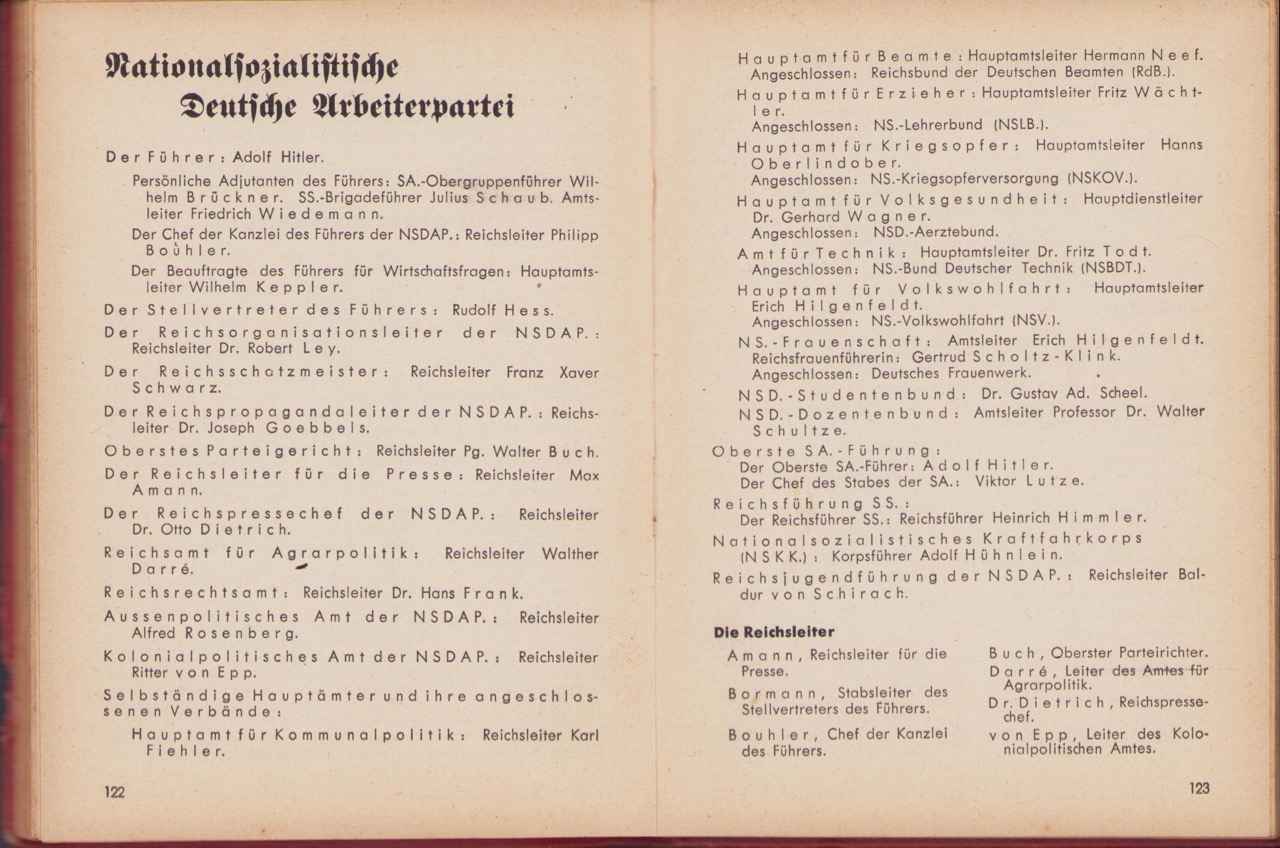 Nationalsozialistische Deutsche Arbeiterpartei

Der Führer: Adolf Hitler.

Persönliche Adjutanten des Führers: SA.-Obergruppenführer Wilhelm Brückner. SS.-Brigadeführer Julius Schaub. Amtsleiter Friedrich Wiedemann.

Der Chef der Kanzlei des Führers der NSDAP.: Reichsleiter Philipp Bouhler.

Der Beauftragte des Führers für Wirtschaftsfragen: Hauptamtsleiter Wilhelm Keppler.

Der Stellvertreter des Führers: Rudolf Hess.

Der Reichsorganisationsleiter der NSDAP.: Reichsleiter Dr. Robert Ley.

Der Reichsschatzmeister: Reichsleiter Franz Xaver Schwarz.

Der Reichspropagandaleiter der NSDAP.: Reichsleiter Dr. Joseph Goebbels.

Oberstes Parteigericht: Reichsleiter Pg. Walter Buch.

Der Reichsleiter für die Presse: Reichsleiter Max Amann.

Der Reichspressechef der NSDAP.: Reichsleiter Dr. Otto Dietrich.

Reichsamt für Agrarpolitik: Reichsleiter Walther Darré.

Reichsrechtsamt: Reichsleiter Dr. Hans Frank.

Aussenpolitisches Amt der NSDAP.: Reichsleiter Alfred Rosenberg.

Kolonialpolitisches Amt der NSDAP.: Reichsleiter Ritter von Epp.

Selbständige Hauptämter und ihre angeschlossenen Verbände:

Hauptamt für Kommunalpolitik: Reichsleiter Karl Fiehler.

122

Hauptamt für Beamte: Hauptamtsleiter Hermann Neef.
Angeschlossen: Reichsbund der Deutschen Beamten (RdB.).

Hauptamt für Erzieher: Hauptamtsleiter Fritz Wächtler.
Angeschlossen: NS.-Lehrerbund (NSLB.).

Hauptamt für Kriegsopfer: Hauptamtsleiter Hanns Oberlindober.
Angeschlossen: NS.-Kriegsopferversorgung (NSKOV.).

Hauptamt für Volksgesundheit: Hauptdienstleiter Dr. Gerhard Wagner.
Angeschlossen: NSD.-Aerztebund.

Amt für Technik: Hauptamtsleiter Dr. Fritz Todt.
Angeschlossen: NS.-Bund Deutscher Technik (NSBDT.).

Hauptamt für Volkswohlfahrt: Hauptamtsleiter Erich Hilgenfeldt.
Angeschlossen: NS.-Volkswohlfahrt (NSV.).

NS.-Frauenschaft: Amtsleiter Erich Hilgenfeldt.
Reichsfrauenführerin: Gertrud Scholtz-Klink.
Angeschlossen: Deutsches Frauenwerk.

NSD.-Studentenbund: Dr. Gustav Ad. Scheel.

NSD.-Dozentenbund: Amtsleiter Professor Dr. Walter Schultze.

Oberste SA.-Führung:
Der Oberste SA.-Führer: Adolf Hitler.
Der Chef des Stabes der SA.: Viktor Lutze.

Reichsführung SS.:
Der Reichsführer SS.: Reichsführer Heinrich Himmler.

Nationalsozialistisches Kraftfahrkorps (NSKK.): Korpsführer Adolf Hühnlein.

Reichsjugendführung der NSDAP.: Reichsleiter Baldur von Schirach.

Die Reichsleiter

Amann, Reichsleiter für die Presse.

Bormann, Stabsleiter des Stellvertreters des Führers.

Bouhler, Chef der Kanzlei des Führers.

Buch, Oberster Parteirichter.

Darré, Leiter des Amtes für Agrarpolitik.

Dr. Dietrich, Reichspressechef.

von Epp, Leiter des Kolonialpolitischen Amtes.

123